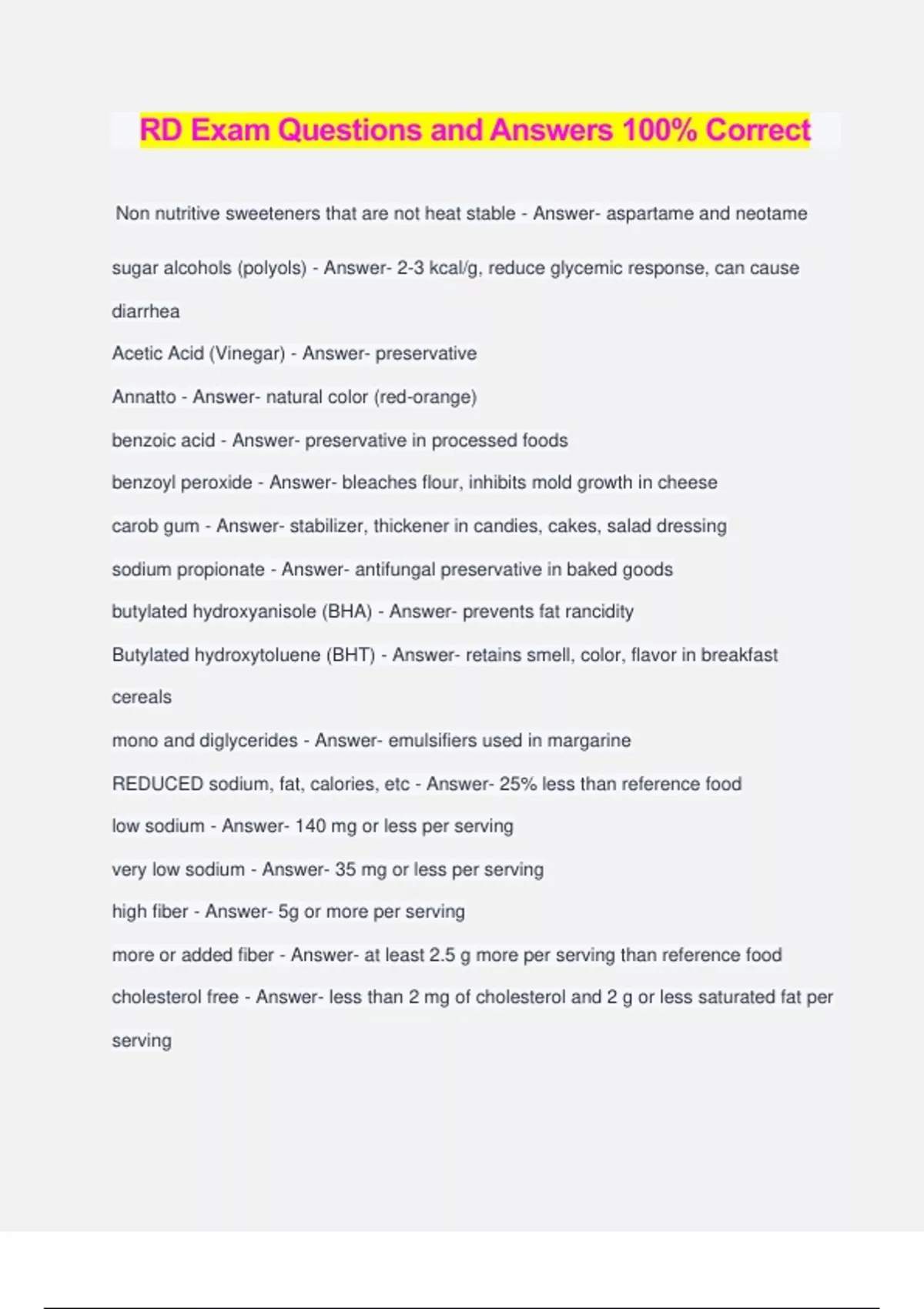 RD Exam Questions and Answers 100% Correct

Non nutritive sweeteners that are not heat stable - Answer- aspartame and neotame

sugar alcohols (polyols) - Answer- 2-3 kcal/g, reduce glycemic response, can cause diarrhea

Acetic Acid (Vinegar) - Answer- preservative

Annatto - Answer- natural color (red-orange)

benzoic acid - Answer- preservative in processed foods

benzoyl peroxide - Answer- bleaches flour, inhibits mold growth in cheese

carob gum - Answer- stabilizer, thickener in candies, cakes, salad dressing

sodium propionate - Answer- antifungal preservative in baked goods

butylated hydroxyanisole (BHA) - Answer- prevents fat rancidity

Butylated hydroxytoluene (BHT) - Answer- retains smell, color, flavor in breakfast cereals

mono and diglycerides - Answer- emulsifiers used in margarine

REDUCED sodium, fat, calories, etc - Answer- 25% less than reference food

low sodium - Answer- 140 mg or less per serving

very low sodium - Answer- 35 mg or less per serving

high fiber - Answer- 5g or more per serving

more or added fiber - Answer- at least 2.5 g more per serving than reference food

cholesterol free - Answer- less than 2 mg of cholesterol and 2 g or less saturated fat per serving